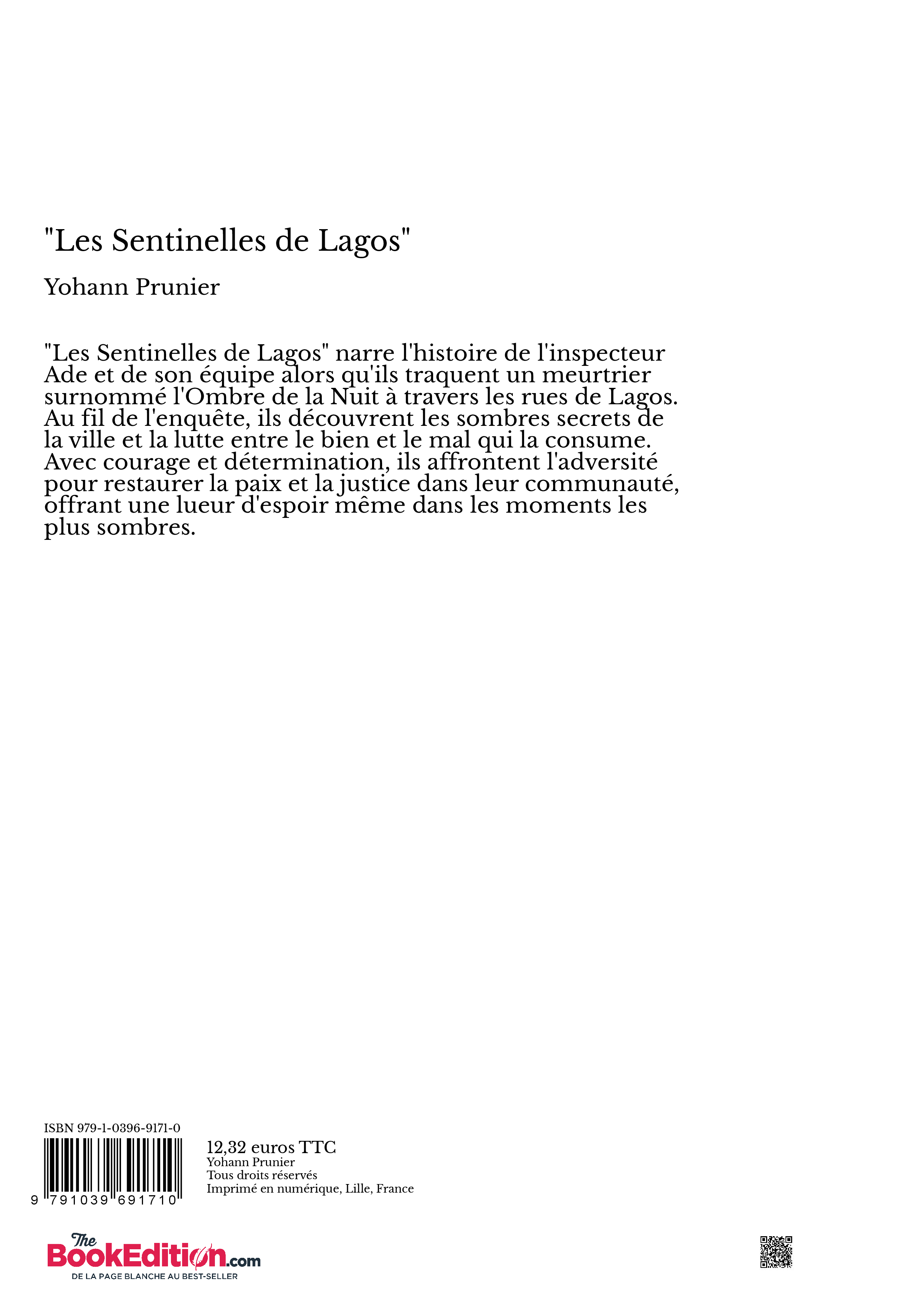 "Les Sentinelles de Lagos"

Yohann Prunier

"Les Sentinelles de Lagos" narre l'histoire de l'inspecteur Ade et de son équipe alors qu'ils traquent un meurtrier surnommé l'Ombre de la Nuit à travers les rues de Lagos. Au fil de l'enquête, ils découvrent les sombres secrets de la ville et la lutte entre le bien et le mal qui la consume. Avec courage et détermination, ils affrontent l'adversité pour restaurer la paix et la justice dans leur communauté, offrant une lueur d'espoir même dans les moments les plus sombres.

ISBN 979-1-0396-9171-0

9 791039 691710

12,32 euros TTC
Yohann Prunier
Tous droits réservés
Imprimé en numérique, Lille, France

The BookEdition.com
DE LA PAGE BLANCHE AU BEST-SELLER